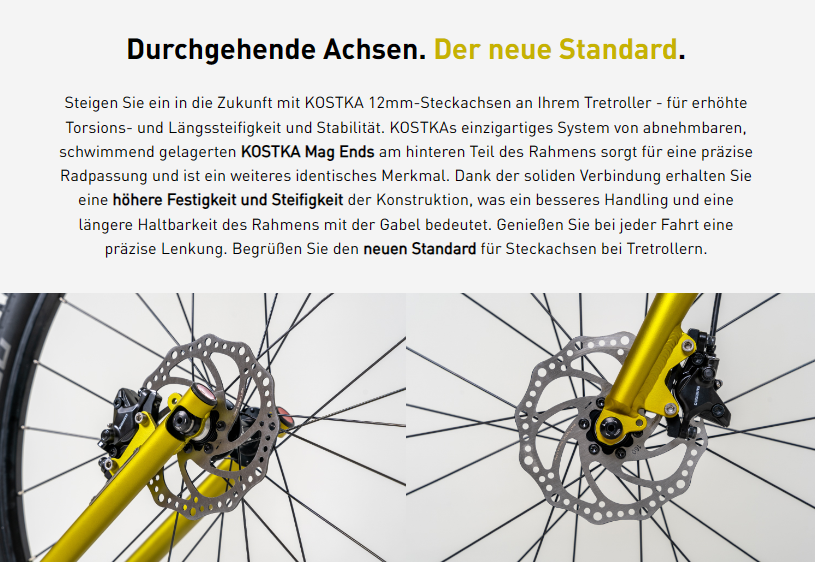 Durchgehende Achsen. Der neue Standard.

Steigen Sie ein in die Zukunft mit KOSTKA 12mm-Steckachsen an Ihrem Tretroller - für erhöhte Torsions- und Längssteifigkeit und Stabilität. KOSTKAs einzigartiges System von abnehmbaren, schwimmend gelagerten KOSTKA Mag Ends am hinteren Teil des Rahmens sorgt für eine präzise Radpassung und ist ein weiteres identisches Merkmal. Dank der soliden Verbindung erhalten Sie eine höhere Festigkeit und Steifigkeit der Konstruktion, was ein besseres Handling und eine längere Haltbarkeit des Rahmens mit der Gabel bedeutet. Genießen Sie bei jeder Fahrt eine präzise Lenkung. Begrüßen Sie den neuen Standard für Steckachsen bei Tretrollern.